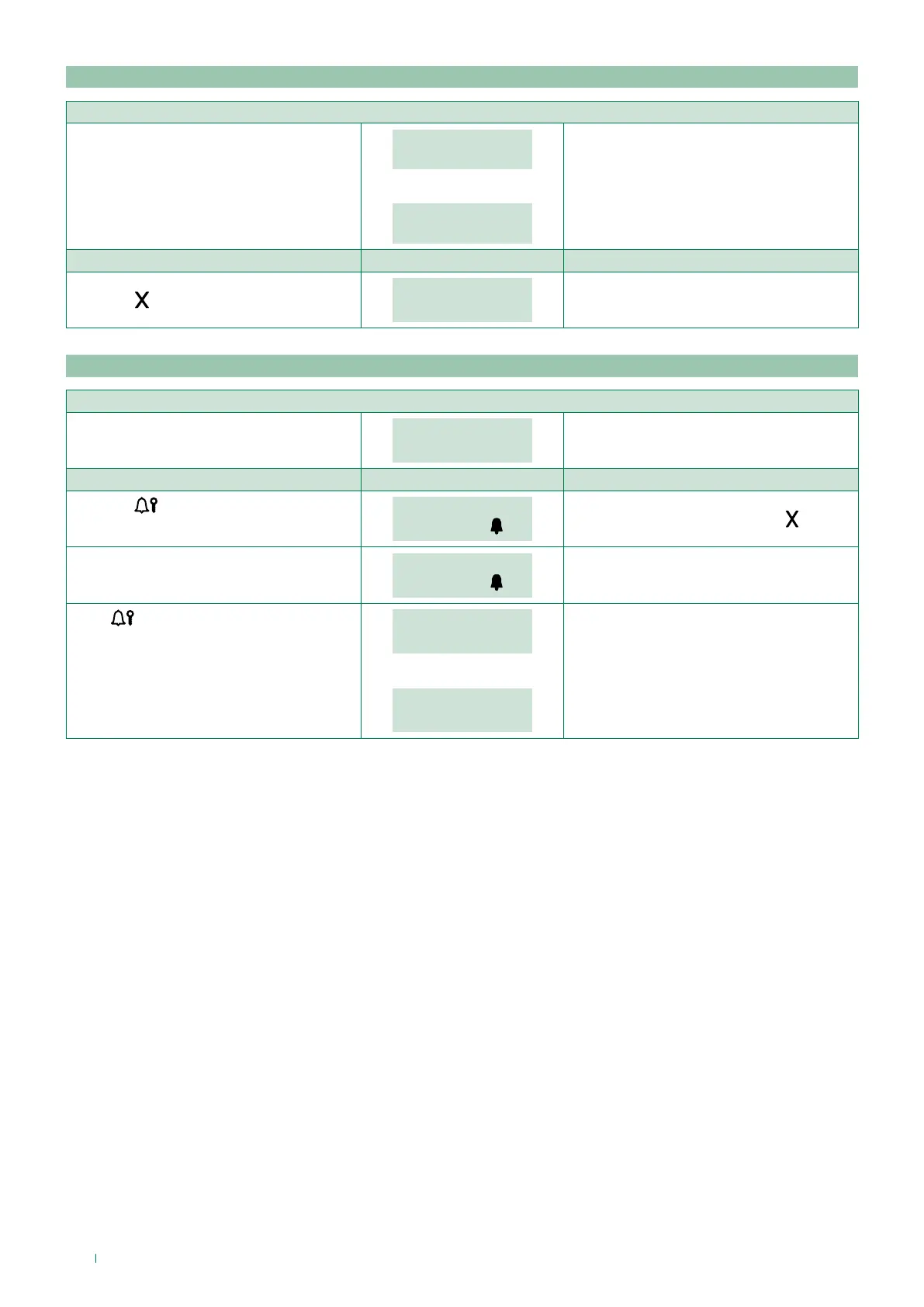 X

X